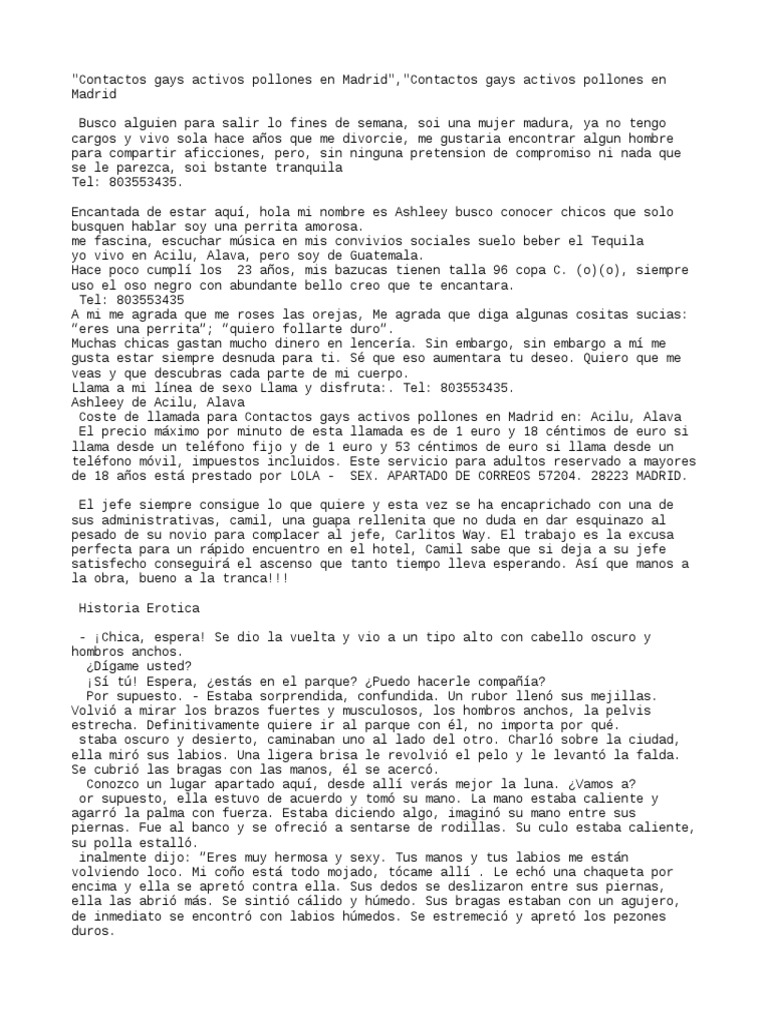 "Contactos gays activos pollones en Madrid","Contactos gays activos pollones en Madrid

Busco alguien para salir lo fines de semana, soi una mujer madura, ya no tengo cargos y vivo sola hace años que me divorcie, me gustaria encontrar algun hombre para compartir aficciones, pero, sin ninguna pretension de compromiso ni nada que se le parezca, soi bstante tranquila
Tel: 803553435.

Encantada de estar aquí, hola mi nombre es Ashleey busco conocer chicos que solo busquen hablar soy una perrita amorosa.
me fascina, escuchar música en mis convivios sociales suelo beber el Tequila
yo vivo en Acilu, Alava, pero soy de Guatemala.
Hace poco cumplí los 23 años, mis bazucas tienen talla 96 copa C. (o)(o), siempre uso el oso negro con abundante bello creo que te encantara.
Tel: 803553435
A mi me agrada que me roses las orejas, Me agrada que diga algunas cositas sucias: "eres una perrita"; "quiero follarte duro".
Muchas chicas gastan mucho dinero en lencería. Sin embargo, sin embargo a mí me gusta estar siempre desnuda para ti. Sé que eso aumentara tu deseo. Quiero que me veas y que descubras cada parte de mi cuerpo.
Llama a mi línea de sexo Llama y disfruta:. Tel: 803553435.
Ashleey de Acilu, Alava
Coste de llamada para Contactos gays activos pollones en Madrid en: Acilu, Alava
El precio máximo por minuto de esta llamada es de 1 euro y 18 céntimos de euro si llama desde un teléfono fijo y de 1 euro y 53 céntimos de euro si llama desde un teléfono móvil, impuestos incluidos. Este servicio para adultos reservado a mayores de 18 años está prestado por LOLA - SEX. APARTADO DE CORREOS 57204. 28223 MADRID.

El jefe siempre consigue lo que quiere y esta vez se ha encaprichado con una de sus administrativas, camil, una guapa rellenita que no duda en dar esquinazo al pesado de su novio para complacer al jefe, Carlitos Way. El trabajo es la excusa perfecta para un rápido encuentro en el hotel, Camil sabe que si deja a su jefe satisfecho conseguirá el ascenso que tanto tiempo lleva esperando. Así que manos a la obra, bueno a la tranca!!!

Historia Erotica

- ¡Chica, espera! Se dio la vuelta y vio a un tipo alto con cabello oscuro y hombros anchos.
¿Dígame usted?
¡Sí tú! Espera, ¿estás en el parque? ¿Puedo hacerle compañía?
Por supuesto. - Estaba sorprendida, confundida. Un rubor llenó sus mejillas. Volvió a mirar los brazos fuertes y musculosos, los hombros anchos, la pelvis estrecha. Definitivamente quiere ir al parque con él, no importa por qué.
staba oscuro y desierto, caminaban uno al lado del otro. Charló sobre la ciudad, ella miró sus labios. Una ligera brisa le revolvió el pelo y le levantó la falda. Se cubrió las bragas con las manos, él se acercó.
Conozco un lugar apartado aquí, desde allí verás mejor la luna. ¿Vamos a?
or supuesto, ella estuvo de acuerdo y tomó su mano. La mano estaba caliente y agarró la palma con fuerza. Estaba diciendo algo, imaginó su mano entre sus piernas. Fue al banco y se ofreció a sentarse de rodillas. Su culo estaba caliente, su polla estalló.
inalmente dijo: "Eres muy hermosa y sexy. Tus manos y tus labios me están volviendo loco. Mi coño está todo mojado, tócame allí . Le echó una chaqueta por encima y ella se apretó contra ella. Sus dedos se deslizaron entre sus piernas, ella las abrió más. Se sintió cálido y húmedo. Sus bragas estaban con un agujero, de inmediato se encontró con labios húmedos. Se estremeció y apretó los pezones duros.